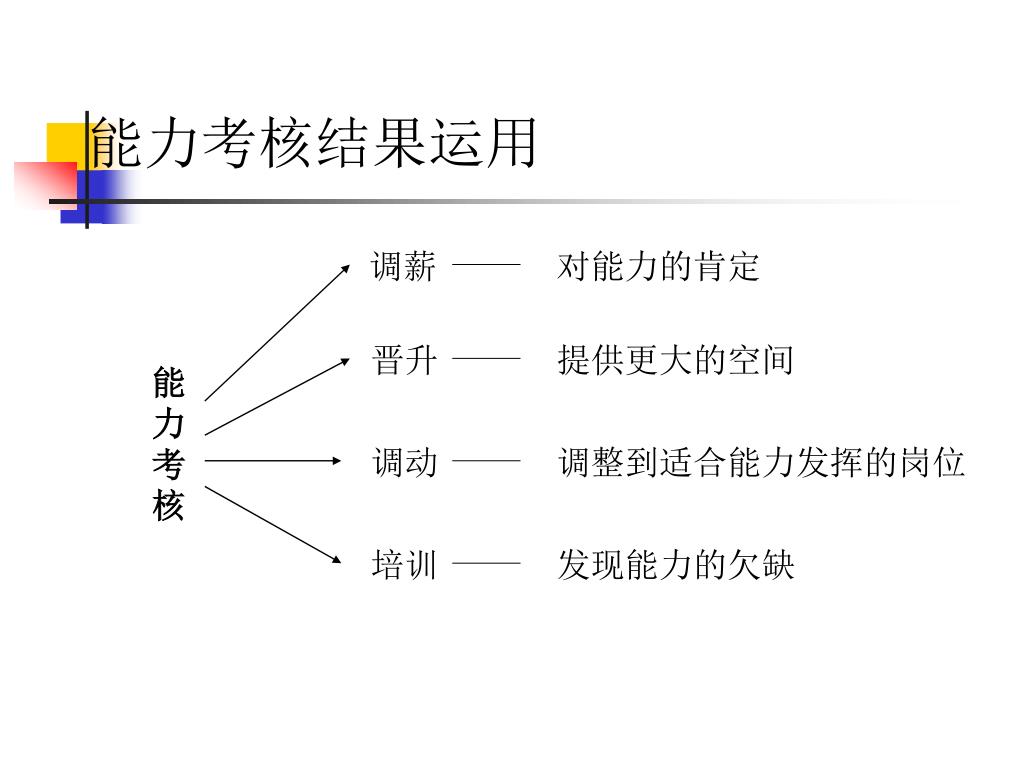 能力考核结果运用

能力考核

调薪 —— 对能力的肯定

晋升 —— 提供更大的空间

调动 —— 调整到适合能力发挥的岗位

培训 —— 发现能力的欠缺